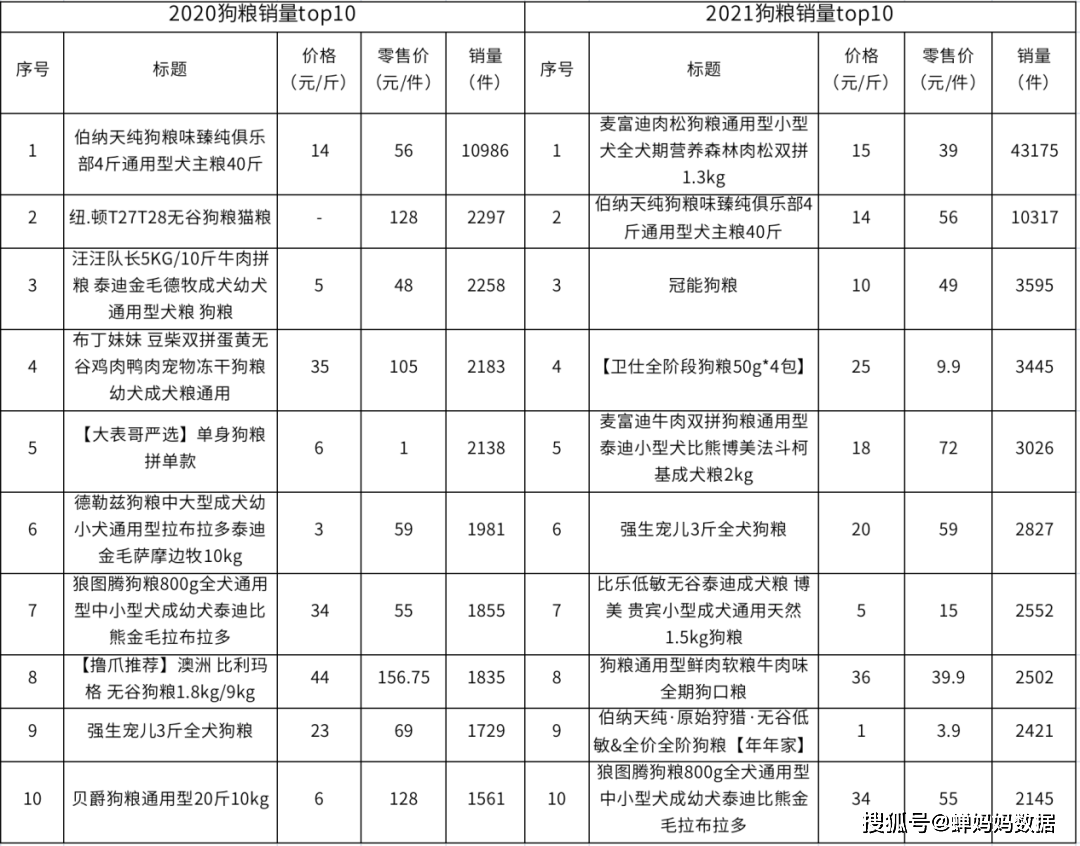 2020狗粮销量top10

| 序号 | 标题 | 价格（元/斤） | 零售价（元/件） | 销量（件） |
|---|---|---|---|---|
| 1 | 伯纳天纯狗粮味臻纯俱乐部4斤通用型犬主粮40斤 | 14 | 56 | 10986 |
| 2 | 纽.顿T27T28无谷狗粮猫粮 | - | 128 | 2297 |
| 3 | 汪汪队长5KG/10斤牛肉拼粮 泰迪金毛德牧成犬幼犬通用型犬粮 狗粮 | 5 | 48 | 2258 |
| 4 | 布丁妹妹 豆柴双拼蛋黄无谷鸡肉鸭肉宠物冻干狗粮幼犬成犬粮通用 | 35 | 105 | 2183 |
| 5 | 【大表哥严选】单身狗粮拼单款 | 6 | 1 | 2138 |
| 6 | 德勒兹狗粮中大型成犬幼小犬通用型拉布拉多泰迪金毛萨摩边牧10kg | 3 | 59 | 1981 |
| 7 | 狼图腾狗粮800g全犬通用型中小型犬成幼犬泰迪比熊金毛拉布拉多 | 34 | 55 | 1855 |
| 8 | 【撸爪推荐】澳洲 比利玛格 无谷狗粮1.8kg/9kg | 44 | 156.75 | 1835 |
| 9 | 强生宠儿3斤全犬狗粮 | 23 | 69 | 1729 |
| 10 | 贝爵狗粮通用型20斤10kg | 6 | 128 | 1561 |

2021狗粮销量top10

| 序号 | 标题 | 价格（元/斤） | 零售价（元/件） | 销量（件） |
|---|---|---|---|---|
| 1 | 麦富迪肉松狗粮通用型小型犬全犬期营养森林肉松双拼1.3kg | 15 | 39 | 43175 |
| 2 | 伯纳天纯狗粮味臻纯俱乐部4斤通用型犬主粮40斤 | 14 | 56 | 10317 |
| 3 | 冠能狗粮 | 10 | 49 | 3595 |
| 4 | 【卫仕全阶段狗粮50g*4包】 | 25 | 9.9 | 3445 |
| 5 | 麦富迪牛肉双拼狗粮通用型泰迪小型犬比熊博美法斗柯基成犬粮2kg | 18 | 72 | 3026 |
| 6 | 强生宠儿3斤全犬狗粮 | 20 | 59 | 2827 |
| 7 | 比乐低敏无谷泰迪成犬粮 博美 贵宾小型成犬通用天然1.5kg狗粮 | 5 | 15 | 2552 |
| 8 | 狗粮通用型鲜肉软粮牛肉味全期狗口粮 | 36 | 39.9 | 2502 |
| 9 | 伯纳天纯·原始狩猎·无谷低敏&全价全阶狗粮【年年家】 | 1 | 3.9 | 2421 |
| 10 | 狼图腾狗粮800g全犬通用型中小型犬成幼犬泰迪比熊金毛拉布拉多 | 34 | 55 | 2145 |

搜狐号@蝉妈妈数据